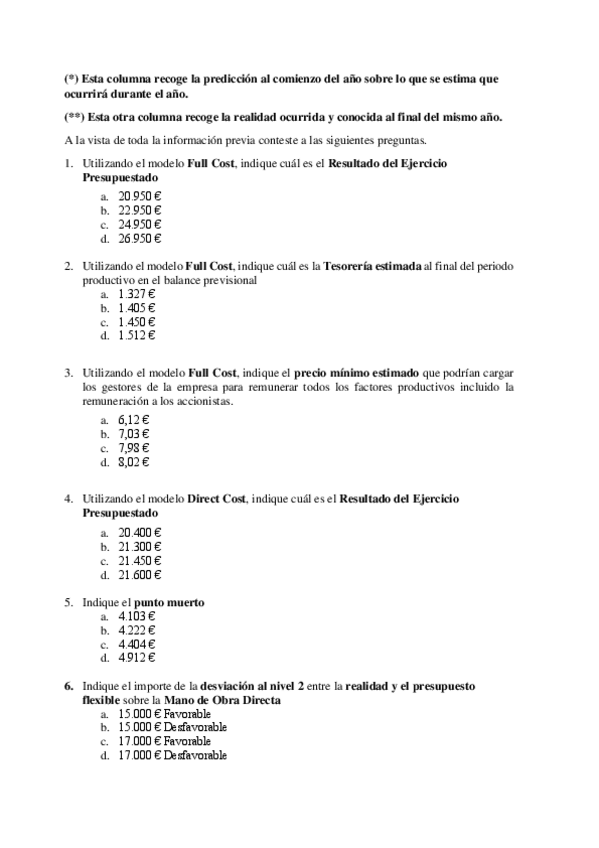 (*) Esta columna recoge la predicción al comienzo del año sobre lo que se estima que ocurrirá durante el año.

(**) Esta otra columna recoge la realidad ocurrida y conocida al final del mismo año.

A la vista de toda la información previa conteste a las siguientes preguntas.

1. Utilizando el modelo Full Cost, indique cuál es el Resultado del Ejercicio Presupuestado
a. 20.950 €
b. 22.950 €
c. 24.950 €
d. 26.950 €

2. Utilizando el modelo Full Cost, indique cuál es la Tesorería estimada al final del periodo productivo en el balance previsional
a. 1.327 €
b. 1.405 €
c. 1.450 €
d. 1.512 €

3. Utilizando el modelo Full Cost, indique el precio mínimo estimado que podrían cargar los gestores de la empresa para remunerar todos los factores productivos incluido la remuneración a los accionistas.
a. 6,12 €
b. 7,03 €
c. 7,98 €
d. 8,02 €

4. Utilizando el modelo Direct Cost, indique cuál es el Resultado del Ejercicio Presupuestado
a. 20.400 €
b. 21.300 €
c. 21.450 €
d. 21.600 €

5. Indique el punto muerto
a. 4.103 €
b. 4.222 €
c. 4.404 €
d. 4.912 €

6. Indique el importe de la desviación al nivel 2 entre la realidad y el presupuesto flexible sobre la Mano de Obra Directa
a. 15.000 € Favorable
b. 15.000 € Desfavorable
c. 17.000 € Favorable
d. 17.000 € Desfavorable